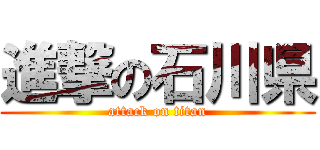 進撃の石川県

attack on titan